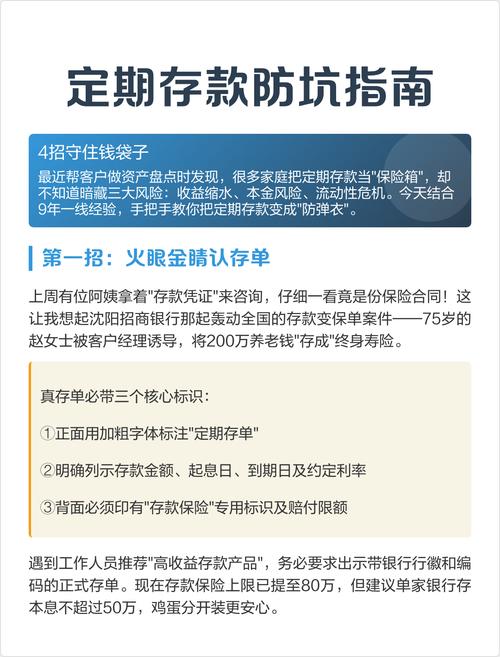 定期存款防坑指南

4招守住钱袋子
最近帮客户做资产盘点时发现，很多家庭把定期存款当"保险箱"，却不知道暗藏三大风险：收益缩水、本金风险、流动性危机。今天结合9年一线经验，手把手教你把定期存款变成"防弹衣"。

第一招：火眼金睛认存单

上周有位阿姨拿着"存款凭证"来咨询，仔细一看竟是份保险合同！这让我想起沈阳招商银行那起轰动全国的存款变保单案件——75岁的赵女士被客户经理诱导，将200万养老钱"存成"终身寿险。

真存单必带三个核心标识：

①正面用加粗字体标注"定期存单"

②明确列示存款金额、起息日、到期日及约定利率

③背面必须印有"存款保险"专用标识及赔付限额

遇到工作人员推荐"高收益存款产品"，务必要求出示带银行行徽和编码的正式存单。现在存款保险上限已提至80万，但建议单家银行存本息不超过50万，鸡蛋分开装更安心。